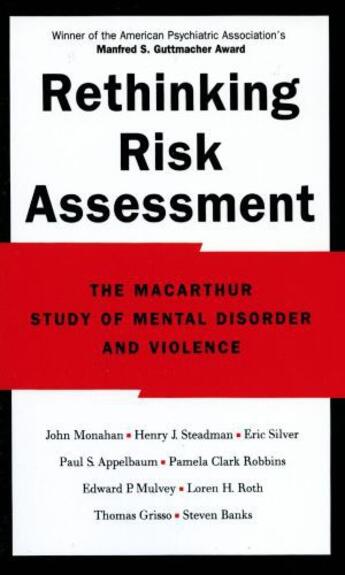 Winner of the American Psychiatric Association's
Manfred S. Guttmacher Award

Rethinking Risk Assessment

THE MACARTHUR STUDY OF MENTAL DISORDER AND VIOLENCE

John Monahan ▪ Henry J. Steadman ▪ Eric Silver
Paul S. Appelbaum ▪ Pamela Clark Robbins
Edward P. Mulvey ▪ Loren H. Roth
Thomas Grisso ▪ Steven Banks